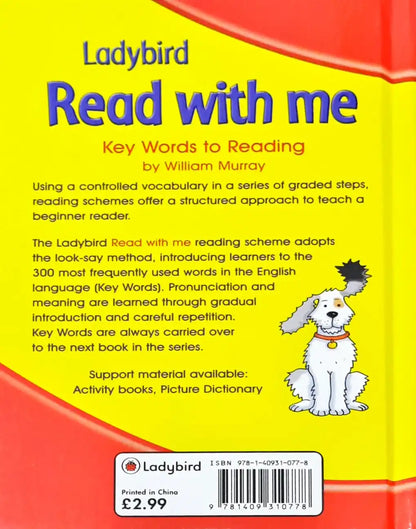 Ladybird
Read with me

Key Words to Reading
by William Murray

Using a controlled vocabulary in a series of graded steps, reading schemes offer a structured approach to teach a beginner reader.

The Ladybird Read with me reading scheme adopts the look-say method, introducing learners to the 300 most frequently used words in the English language (Key Words). Pronunciation and meaning are learned through gradual introduction and careful repetition. Key Words are always carried over to the next book in the series.

Support material available:
Activity books, Picture Dictionary

Ladybird

Printed in China
£2.99

ISBN 978-1-40931-077-8

9 781409 310778